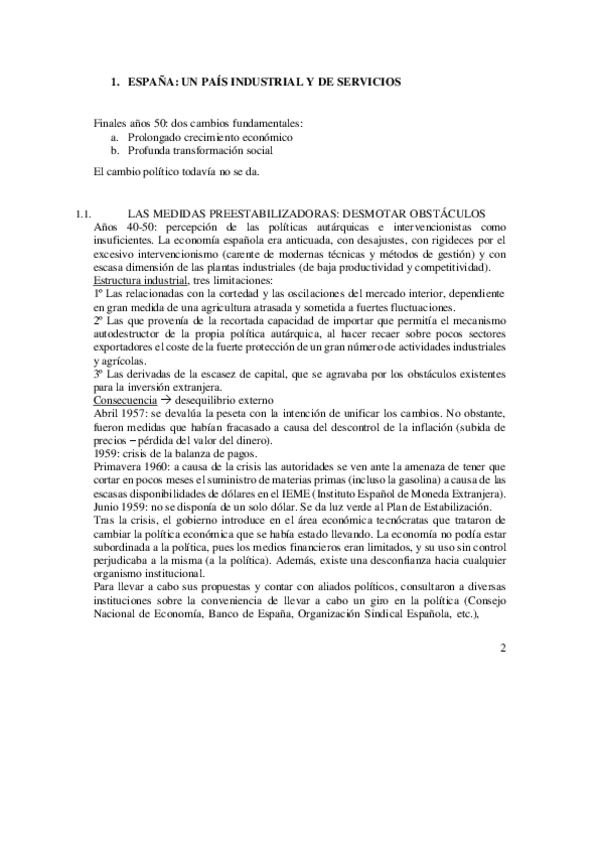 1. ESPAÑA: UN PAÍS INDUSTRIAL Y DE SERVICIOS

Finales años 50: dos cambios fundamentales:
a. Prolongado crecimiento económico
b. Profunda transformación social

El cambio político todavía no se da.

1.1. LAS MEDIDAS PREESTABILIZADORAS: DESMOTAR OBSTÁCULOS

Años 40-50: percepción de las políticas autárquicas e intervencionistas como insuficientes. La economía española era anticuada, con desajustes, con rigideces por el excesivo intervencionismo (carente de modernas técnicas y métodos de gestión) y con escasa dimensión de las plantas industriales (de baja productividad y competitividad).
Estructura industrial, tres limitaciones:
1º Las relacionadas con la cortedad y las oscilaciones del mercado interior, dependiente en gran medida de una agricultura atrasada y sometida a fuertes fluctuaciones.
2º Las que provenía de la recortada capacidad de importar que permitía el mecanismo autodestructor de la propia política autárquica, al hacer recaer sobre pocos sectores exportadores el coste de la fuerte protección de un gran número de actividades industriales y agrícolas.
3º Las derivadas de la escasez de capital, que se agravaba por los obstáculos existentes para la inversión extranjera.
Consecuencia → desequilibrio externo
Abril 1957: se devalúa la peseta con la intención de unificar los cambios. No obstante, fueron medidas que habían fracasado a causa del descontrol de la inflación (subida de precios – pérdida del valor del dinero).
1959: crisis de la balanza de pagos.
Primavera 1960: a causa de la crisis las autoridades se ven ante la amenaza de tener que cortar en pocos meses el suministro de materias primas (incluso la gasolina) a causa de las escasas disponibilidades de dólares en el IEME (Instituto Español de Moneda Extranjera).
Junio 1959: no se disponía de un solo dólar. Se da luz verde al Plan de Estabilización.
Tras la crisis, el gobierno introduce en el área económica tecnócratas que trataron de cambiar la política económica que se había estado llevando. La economía no podía estar subordinada a la política, pues los medios financieros eran limitados, y su uso sin control perjudicaba a la misma (a la política). Además, existe una desconfianza hacia cualquier organismo institucional.
Para llevar a cabo sus propuestas y contar con aliados políticos, consultaron a diversas instituciones sobre la conveniencia de llevar a cabo un giro en la política (Consejo Nacional de Economía, Banco de España, Organización Sindical Española, etc.),

2